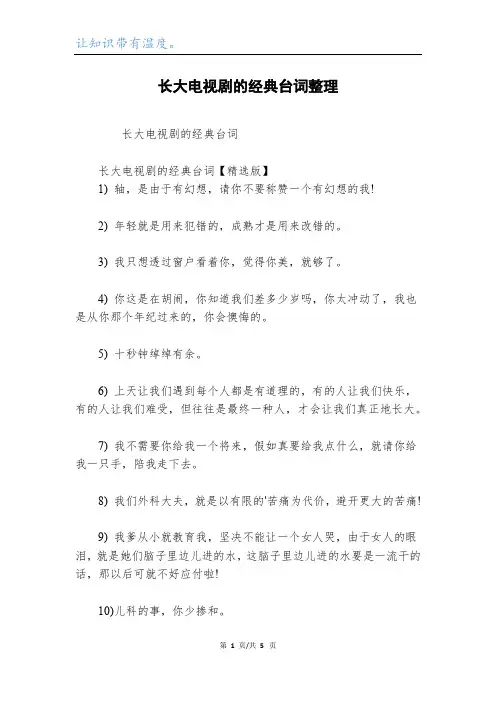 让知识带有温度。

长大电视剧的经典台词整理

长大电视剧的经典台词

长大电视剧的经典台词【精选版】

1) 轴，是由于有幻想，请你不要称赞一个有幻想的我!

2) 年轻就是用来犯错的，成熟才是用来改错的。

3) 我只想透过窗户看着你，觉得你美，就够了。

4) 你这是在胡闹，你知道我们差多少岁吗，你太冲动了，我也是从你那个年纪过来的，你会懊悔的。

5) 十秒钟绰绰有余。

6) 上天让我们遇到每个人都是有道理的，有的人让我们快乐，有的人让我们难受，但往往是最终一种人，才会让我们真正地长大。

7) 我不需要你给我一个将来，假如真要给我点什么，就请你给我一只手，陪我走下去。

8) 我们外科大夫，就是以有限的'苦痛为代价，避开更大的苦痛!

9) 我爹从小就教育我，坚决不能让一个女人哭，由于女人的眼泪，就是她们脑子里边儿进的水，这脑子里边儿进的水要是一流干的话，那以后可就不好应付啦!

10)儿科的事，你少掺和。

第 1 页/共 5 页